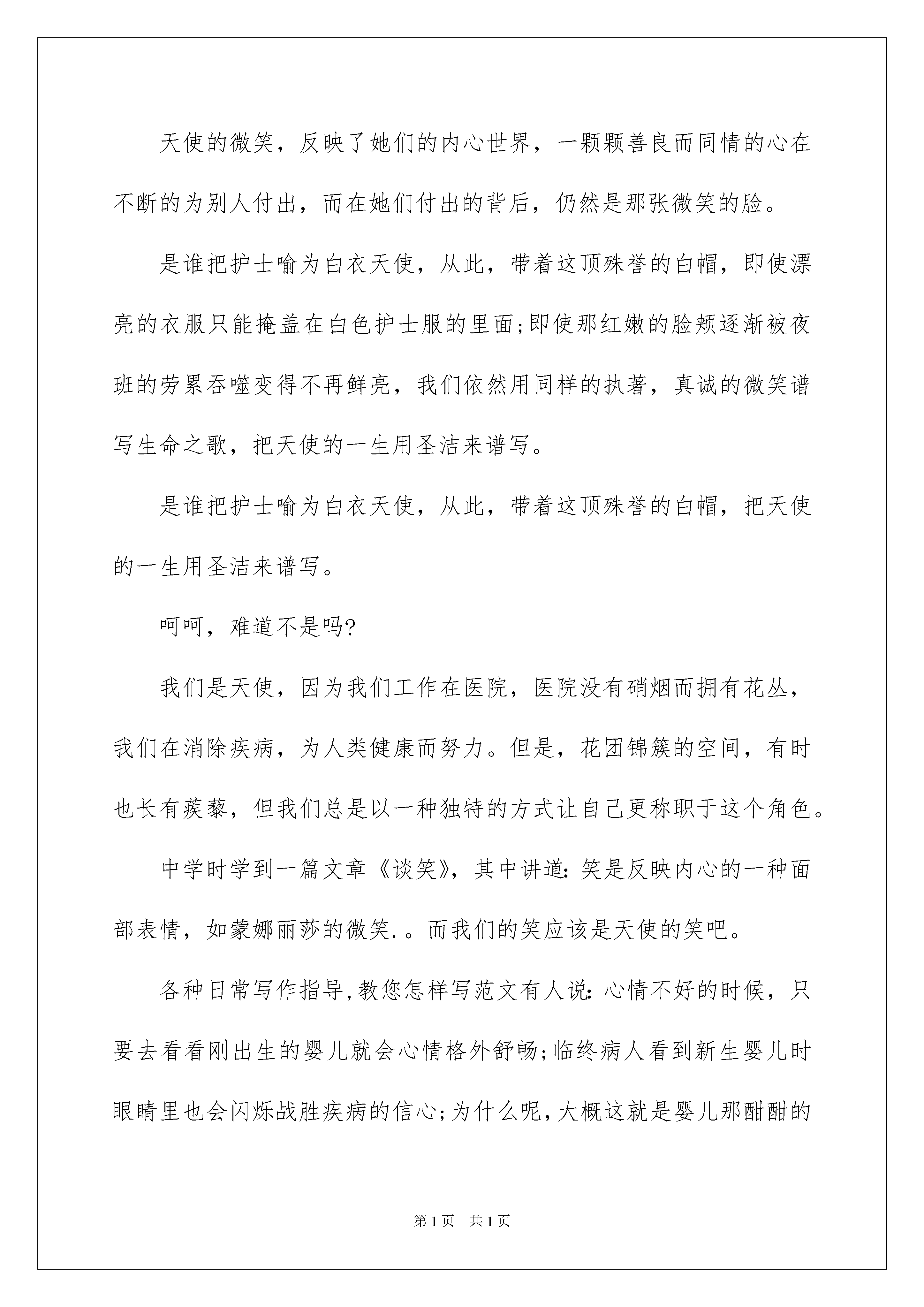 天使的微笑，反映了她们的内心世界，一颗颗善良而同情的心在不断的为别人付出，而在她们付出的背后，仍然是那张微笑的脸。

是谁把护士喻为白衣天使，从此，带着这顶殊誉的白帽，即使漂亮的衣服只能掩盖在白色护士服的里面;即使那红嫩的脸颊逐渐被夜班的劳累吞噬变得不再鲜亮，我们依然用同样的执著，真诚的微笑谱写生命之歌，把天使的一生用圣洁来谱写。

是谁把护士喻为白衣天使，从此，带着这顶殊誉的白帽，把天使的一生用圣洁来谱写。

呵呵，难道不是吗?

我们是天使，因为我们工作在医院，医院没有硝烟而拥有花丛，我们在消除疾病，为人类健康而努力。但是，花团锦簇的空间，有时也长有蒺藜，但我们总是以一种独特的方式让自己更称职于这个角色。

中学时学到一篇文章《谈笑》，其中讲道:笑是反映内心的一种面部表情，如蒙娜丽莎的微笑.。而我们的笑应该是天使的笑吧。

各种日常写作指导,教您怎样写范文有人说:心情不好的时候，只要去看看刚出生的婴儿就会心情格外舒畅;临终病人看到新生婴儿时眼睛里也会闪烁战胜疾病的信心;为什么呢,大概这就是婴儿那酣酣的

第1页 共1页